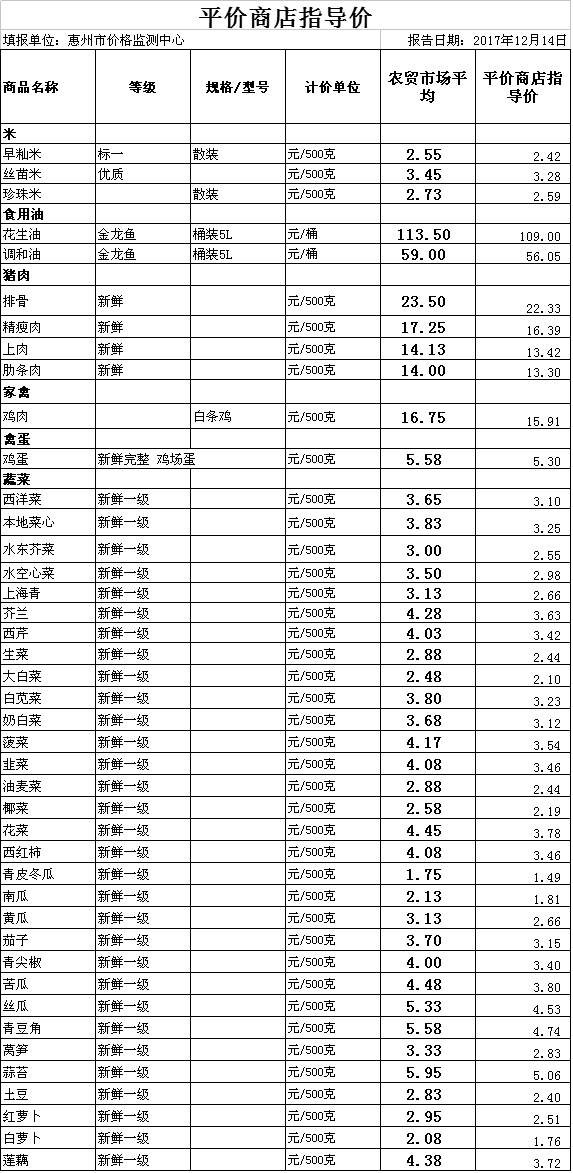 平价商店指导价

填报单位：惠州市价格监测中心 报告日期：2017年12月14日

| 商品名称 | 等级 | 规格/型号 | 计价单位 | 农贸市场平均 | 平价商店指导价 |
|---|---|---|---|---|---|
| 米 | | | | | |
| 早籼米 | 标一 | 散装 | 元/500克 | 2.55 | 2.42 |
| 丝苗米 | 优质 | | 元/500克 | 3.45 | 3.28 |
| 珍珠米 | | 散装 | 元/500克 | 2.73 | 2.59 |
| 食用油 | | | | | |
| 花生油 | 金龙鱼 | 桶装5L | 元/桶 | 113.50 | 109.00 |
| 调和油 | 金龙鱼 | 桶装5L | 元/桶 | 59.00 | 56.05 |
| 猪肉 | | | | | |
| 排骨 | 新鲜 | | 元/500克 | 23.50 | 22.33 |
| 精瘦肉 | 新鲜 | | 元/500克 | 17.25 | 16.39 |
| 上肉 | 新鲜 | | 元/500克 | 14.13 | 13.42 |
| 肋条肉 | 新鲜 | | 元/500克 | 14.00 | 13.30 |
| 家禽 | | | | | |
| 鸡肉 | | 白条鸡 | 元/500克 | 16.75 | 15.91 |
| 禽蛋 | | | | | |
| 鸡蛋 | 新鲜完整 鸡场蛋 | | 元/500克 | 5.58 | 5.30 |
| 蔬菜 | | | | | |
| 西洋菜 | 新鲜一级 | | 元/500克 | 3.65 | 3.10 |
| 本地菜心 | 新鲜一级 | | 元/500克 | 3.83 | 3.25 |
| 水东芥菜 | 新鲜一级 | | 元/500克 | 3.00 | 2.55 |
| 水空心菜 | 新鲜一级 | | 元/500克 | 3.50 | 2.98 |
| 上海青 | 新鲜一级 | | 元/500克 | 3.13 | 2.66 |
| 芥兰 | 新鲜一级 | | 元/500克 | 4.28 | 3.63 |
| 西芹 | 新鲜一级 | | 元/500克 | 4.03 | 3.42 |
| 生菜 | 新鲜一级 | | 元/500克 | 2.88 | 2.44 |
| 大白菜 | 新鲜一级 | | 元/500克 | 2.48 | 2.10 |
| 白苋菜 | 新鲜一级 | | 元/500克 | 3.80 | 3.23 |
| 奶白菜 | 新鲜一级 | | 元/500克 | 3.68 | 3.12 |
| 菠菜 | 新鲜一级 | | 元/500克 | 4.17 | 3.54 |
| 韭菜 | 新鲜一级 | | 元/500克 | 4.08 | 3.46 |
| 油麦菜 | 新鲜一级 | | 元/500克 | 2.88 | 2.44 |
| 椰菜 | 新鲜一级 | | 元/500克 | 2.58 | 2.19 |
| 花菜 | 新鲜一级 | | 元/500克 | 4.45 | 3.78 |
| 西红柿 | 新鲜一级 | | 元/500克 | 4.08 | 3.46 |
| 青皮冬瓜 | 新鲜一级 | | 元/500克 | 1.75 | 1.49 |
| 南瓜 | 新鲜一级 | | 元/500克 | 2.13 | 1.81 |
| 黄瓜 | 新鲜一级 | | 元/500克 | 3.13 | 2.66 |
| 茄子 | 新鲜一级 | | 元/500克 | 3.70 | 3.15 |
| 青尖椒 | 新鲜一级 | | 元/500克 | 4.00 | 3.40 |
| 苦瓜 | 新鲜一级 | | 元/500克 | 4.48 | 3.80 |
| 丝瓜 | 新鲜一级 | | 元/500克 | 5.33 | 4.53 |
| 青豆角 | 新鲜一级 | | 元/500克 | 5.58 | 4.74 |
| 莴笋 | 新鲜一级 | | 元/500克 | 3.33 | 2.83 |
| 蒜苔 | 新鲜一级 | | 元/500克 | 5.95 | 5.06 |
| 土豆 | 新鲜一级 | | 元/500克 | 2.83 | 2.40 |
| 红萝卜 | 新鲜一级 | | 元/500克 | 2.95 | 2.51 |
| 白萝卜 | 新鲜一级 | | 元/500克 | 2.08 | 1.76 |
| 莲藕 | 新鲜一级 | | 元/500克 | 4.38 | 3.72 |